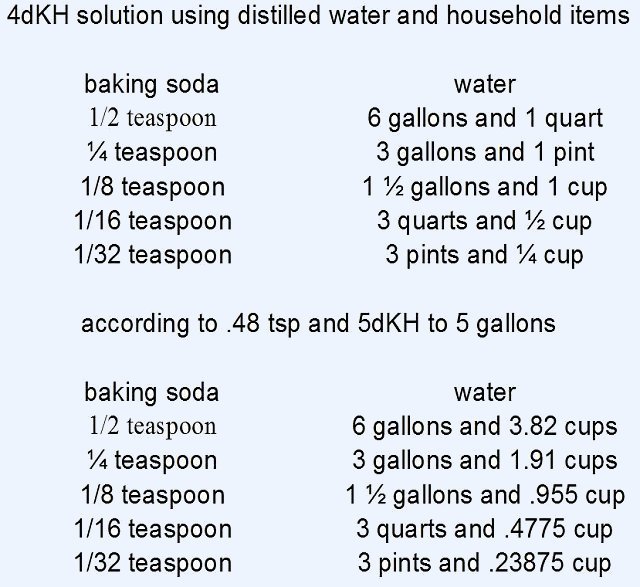 4dKH solution using distilled water and household items

| baking soda | water |
|---|---|
| 1/2 teaspoon | 6 gallons and 1 quart |
| ¼ teaspoon | 3 gallons and 1 pint |
| 1/8 teaspoon | 1 ½ gallons and 1 cup |
| 1/16 teaspoon | 3 quarts and ½ cup |
| 1/32 teaspoon | 3 pints and ¼ cup |

according to .48 tsp and 5dKH to 5 gallons

| baking soda | water |
|---|---|
| 1/2 teaspoon | 6 gallons and 3.82 cups |
| ¼ teaspoon | 3 gallons and 1.91 cups |
| 1/8 teaspoon | 1 ½ gallons and .955 cup |
| 1/16 teaspoon | 3 quarts and .4775 cup |
| 1/32 teaspoon | 3 pints and .23875 cup |